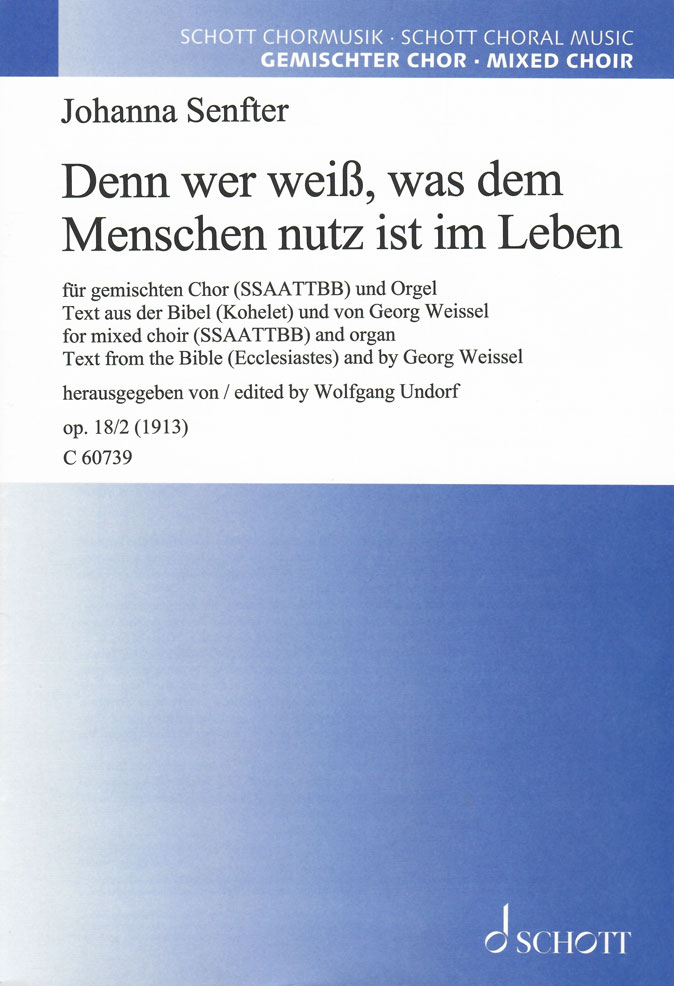 SCHOTT CHORMUSIK · SCHOTT CHORAL MUSIC
GEMISCHTER CHOR · MIXED CHOIR

Johanna Senfter

Denn wer weiß, was dem Menschen nutz ist im Leben

für gemischten Chor (SSAATTBB) und Orgel
Text aus der Bibel (Kohelet) und von Georg Weissel
for mixed choir (SSAATTBB) and organ
Text from the Bible (Ecclesiastes) and by Georg Weissel

herausgegeben von / edited by Wolfgang Undorf

op. 18/2 (1913)
C 60739

SCHOTT